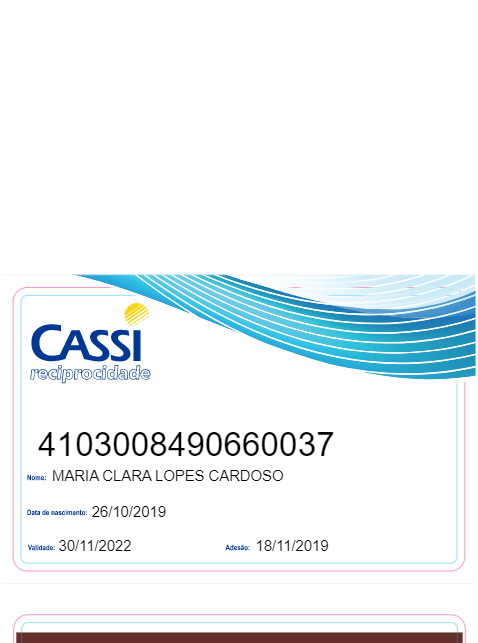 CASSI
reciprocidade

4103008490660037

Nome: MARIA CLARA LOPES CARDOSO

Data de nascimento: 26/10/2019

Validade: 30/11/2022

Adesão: 18/11/2019